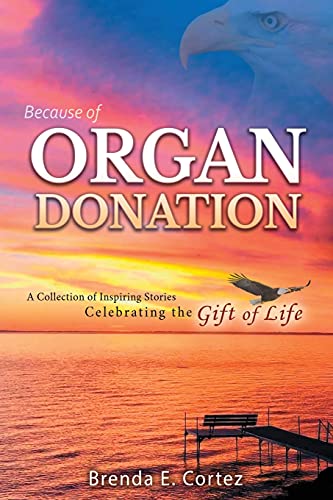 Because of
ORGAN
DONATION

A Collection of Inspiring Stories
Celebrating the Gift of Life

Brenda E. Cortez